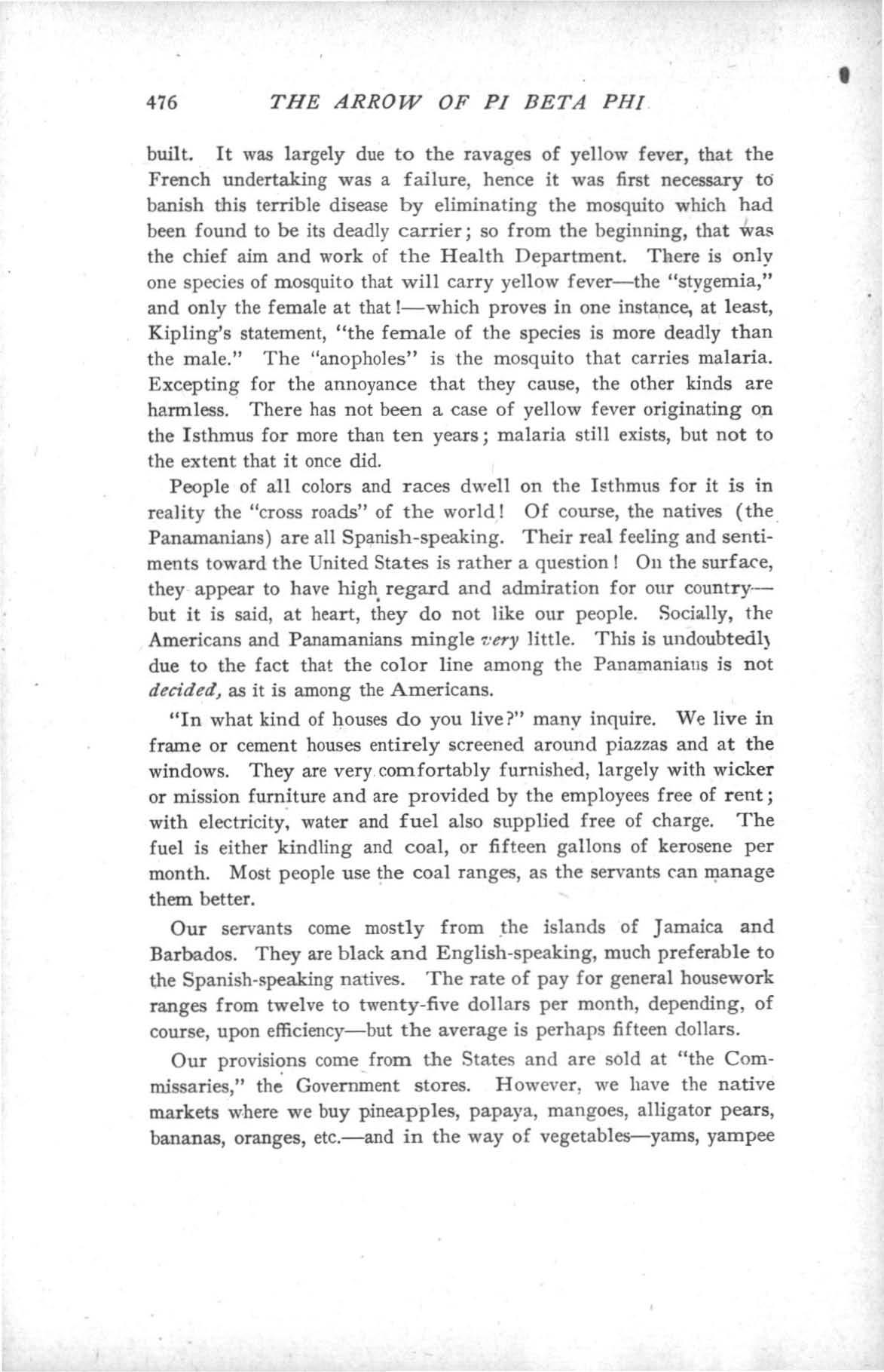 476 THE ARROW OF PI BETA PHI

built. It was largely due to the ravages of yellow fever, that the French undertaking was a failure, hence it was first necessary to banish this terrible disease by eliminating the mosquito which had been found to be its deadly carrier; so from the beginning, that was the chief aim and work of the Health Department. There is only one species of mosquito that will carry yellow fever—the "stygemia," and only the female at that!—which proves in one instance, at least, Kipling's statement, "the female of the species is more deadly than the male." The "anopholes" is the mosquito that carries malaria. Excepting for the annoyance that they cause, the other kinds are harmless. There has not been a case of yellow fever originating on the Isthmus for more than ten years; malaria still exists, but not to the extent that it once did.

People of all colors and races dwell on the Isthmus for it is in reality the "cross roads" of the world! Of course, the natives (the Panamanians) are all Spanish-speaking. Their real feeling and sentiments toward the United States is rather a question! On the surface, they appear to have high regard and admiration for our country—but it is said, at heart, they do not like our people. Socially, the Americans and Panamanians mingle very little. This is undoubtedly due to the fact that the color line among the Panamanians is not decided, as it is among the Americans.

"In what kind of houses do you live?" many inquire. We live in frame or cement houses entirely screened around piazzas and at the windows. They are very comfortably furnished, largely with wicker or mission furniture and are provided by the employees free of rent; with electricity, water and fuel also supplied free of charge. The fuel is either kindling and coal, or fifteen gallons of kerosene per month. Most people use the coal ranges, as the servants can manage them better.

Our servants come mostly from the islands of Jamaica and Barbados. They are black and English-speaking, much preferable to the Spanish-speaking natives. The rate of pay for general housework ranges from twelve to twenty-five dollars per month, depending, of course, upon efficiency—but the average is perhaps fifteen dollars.

Our provisions come from the States and are sold at "the Commissaries," the Government stores. However, we have the native markets where we buy pineapples, papaya, mangoes, alligator pears, bananas, oranges, etc.—and in the way of vegetables—yams, yampee